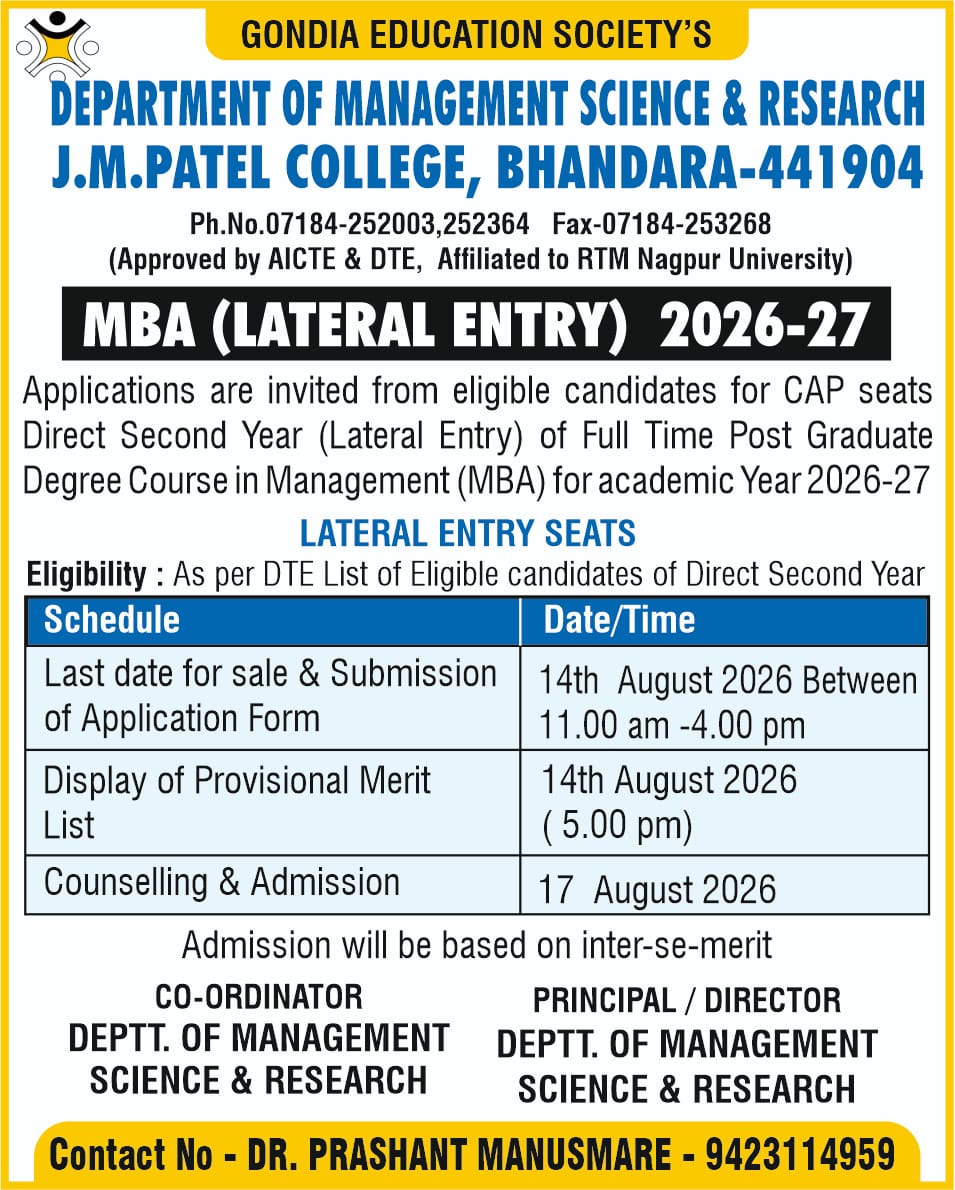 GONDIA EDUCATION SOCIETY'S

DEPARTMENT OF MANAGEMENT SCIENCE & RESEARCH
J.M.PATEL COLLEGE, BHANDARA-441904

Ph.No.07184-252003,252364 Fax-07184-253268
(Approved by AICTE & DTE, Affiliated to RTM Nagpur University)

MBA (LATERAL ENTRY) 2026-27

Applications are invited from eligible candidates for CAP seats Direct Second Year (Lateral Entry) of Full Time Post Graduate Degree Course in Management (MBA) for academic Year 2026-27

LATERAL ENTRY SEATS

Eligibility : As per DTE List of Eligible candidates of Direct Second Year

| Schedule | Date/Time |
|---|---|
| Last date for sale & Submission of Application Form | 14th August 2026 Between 11.00 am -4.00 pm |
| Display of Provisional Merit List | 14th August 2026 ( 5.00 pm) |
| Counselling & Admission | 17 August 2026 |

Admission will be based on inter-se-merit

CO-ORDINATOR
DEPTT. OF MANAGEMENT
SCIENCE & RESEARCH

PRINCIPAL / DIRECTOR
DEPTT. OF MANAGEMENT
SCIENCE & RESEARCH

Contact No - DR. PRASHANT MANUSMARE - 9423114959